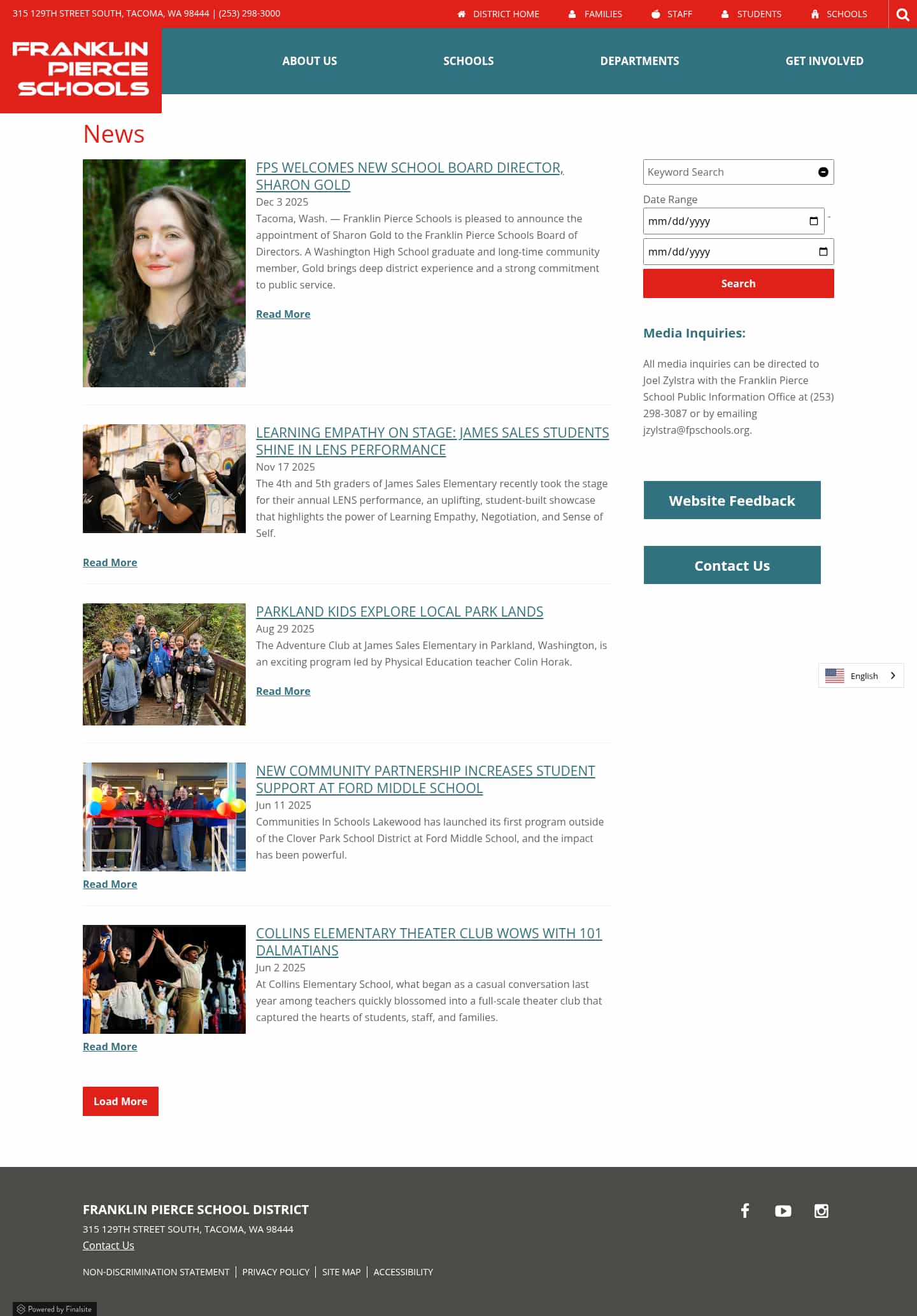 315 129TH STREET SOUTH, TACOMA, WA 98444 | (253) 298-3000

DISTRICT HOME FAMILIES STAFF STUDENTS SCHOOLS

FRANKLIN PIERCE SCHOOLS

ABOUT US SCHOOLS DEPARTMENTS GET INVOLVED

News

FPS WELCOMES NEW SCHOOL BOARD DIRECTOR, SHARON GOLD

Dec 3 2025

Tacoma, Wash. — Franklin Pierce Schools is pleased to announce the appointment of Sharon Gold to the Franklin Pierce Schools Board of Directors. A Washington High School graduate and long-time community member, Gold brings deep district experience and a strong commitment to public service.

Read More

LEARNING EMPATHY ON STAGE: JAMES SALES STUDENTS SHINE IN LENS PERFORMANCE

Nov 17 2025

The 4th and 5th graders of James Sales Elementary recently took the stage for their annual LENS performance, an uplifting, student-built showcase that highlights the power of Learning Empathy, Negotiation, and Sense of Self.

Read More

PARKLAND KIDS EXPLORE LOCAL PARK LANDS

Aug 29 2025

The Adventure Club at James Sales Elementary in Parkland, Washington, is an exciting program led by Physical Education teacher Colin Horak.

Read More

NEW COMMUNITY PARTNERSHIP INCREASES STUDENT SUPPORT AT FORD MIDDLE SCHOOL

Jun 11 2025

Communities In Schools Lakewood has launched its first program outside of the Clover Park School District at Ford Middle School, and the impact has been powerful.

Read More

COLLINS ELEMENTARY THEATER CLUB WOWS WITH 101 DALMATIANS

Jun 2 2025

At Collins Elementary School, what began as a casual conversation last year among teachers quickly blossomed into a full-scale theater club that captured the hearts of students, staff, and families.

Read More

Load More

Keyword Search

Date Range

mm/dd/yyyy -

mm/dd/yyyy

Search

Media Inquiries:

All media inquiries can be directed to Joel Zylstra with the Franklin Pierce School Public Information Office at (253) 298-3087 or by emailing jzylstra@fpschools.org.

Website Feedback

Contact Us

English

FRANKLIN PIERCE SCHOOL DISTRICT

315 129TH STREET SOUTH, TACOMA, WA 98444

Contact Us

NON-DISCRIMINATION STATEMENT | PRIVACY POLICY | SITE MAP | ACCESSIBILITY

Powered by Finalsite